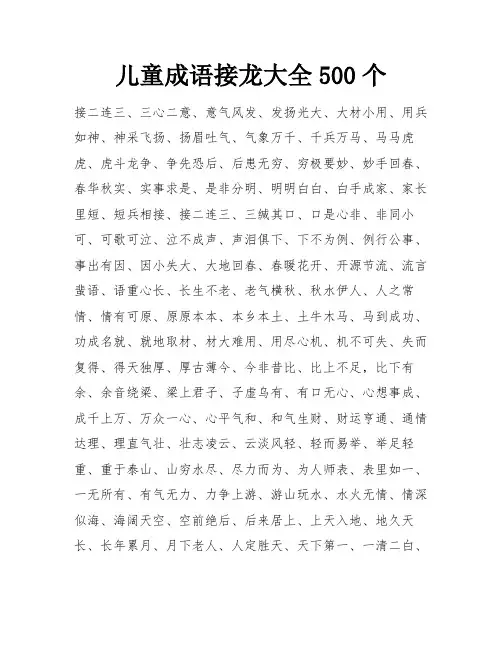 儿童成语接龙大全 500 个

接二连三、三心二意、意气风发、发扬光大、大材小用、用兵如神、神采飞扬、扬眉吐气、气象万千、千兵万马、马马虎虎、虎斗龙争、争先恐后、后患无穷、穷极要妙、妙手回春、春华秋实、实事求是、是非分明、明明白白、白手成家、家长里短、短兵相接、接二连三、三缄其口、口是心非、非同小可、可歌可泣、泣不成声、声泪俱下、下不为例、例行公事、事出有因、因小失大、大地回春、春暖花开、开源节流、流言蜚语、语重心长、长生不老、老气横秋、秋水伊人、人之常情、情有可原、原原本本、本乡本土、土牛木马、马到成功、功成名就、就地取材、材大难用、用尽心机、机不可失、失而复得、得天独厚、厚古薄今、今非昔比、比上不足，比下有余、余音绕梁、梁上君子、子虚乌有、有口无心、心想事成、成千上万、万众一心、心平气和、和气生财、财运亨通、通情达理、理直气壮、壮志凌云、云淡风轻、轻而易举、举足轻重、重于泰山、山穷水尽、尽力而为、为人师表、表里如一、一无所有、有气无力、力争上游、游山玩水、水火无情、情深似海、海阔天空、空前绝后、后来居上、上天入地、地久天长、长年累月、月下老人、人定胜天、天下第一、一清二白、